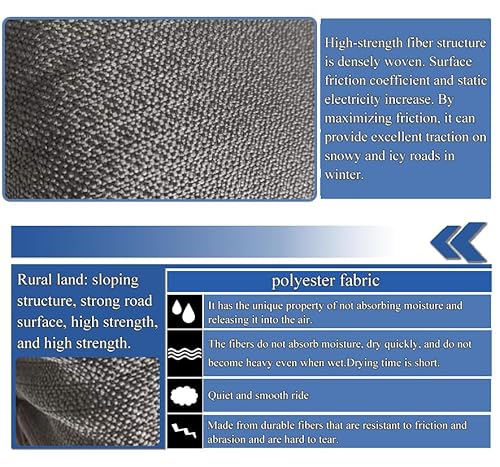 High-strength fiber structure is densely woven. Surface friction coefficient and static electricity increase. By maximizing friction, it can provide excellent traction on snowy and icy roads in winter.

Rural land: sloping structure, strong road surface, high strength, and high strength.

polyester fabric

It has the unique property of not absorbing moisture and releasing it into the air.

The fibers do not absorb moisture, dry quickly, and do not become heavy even when wet.Drying time is short.

Quiet and smooth ride

Made from durable fibers that are resistant to friction and abrasion and are hard to tear.